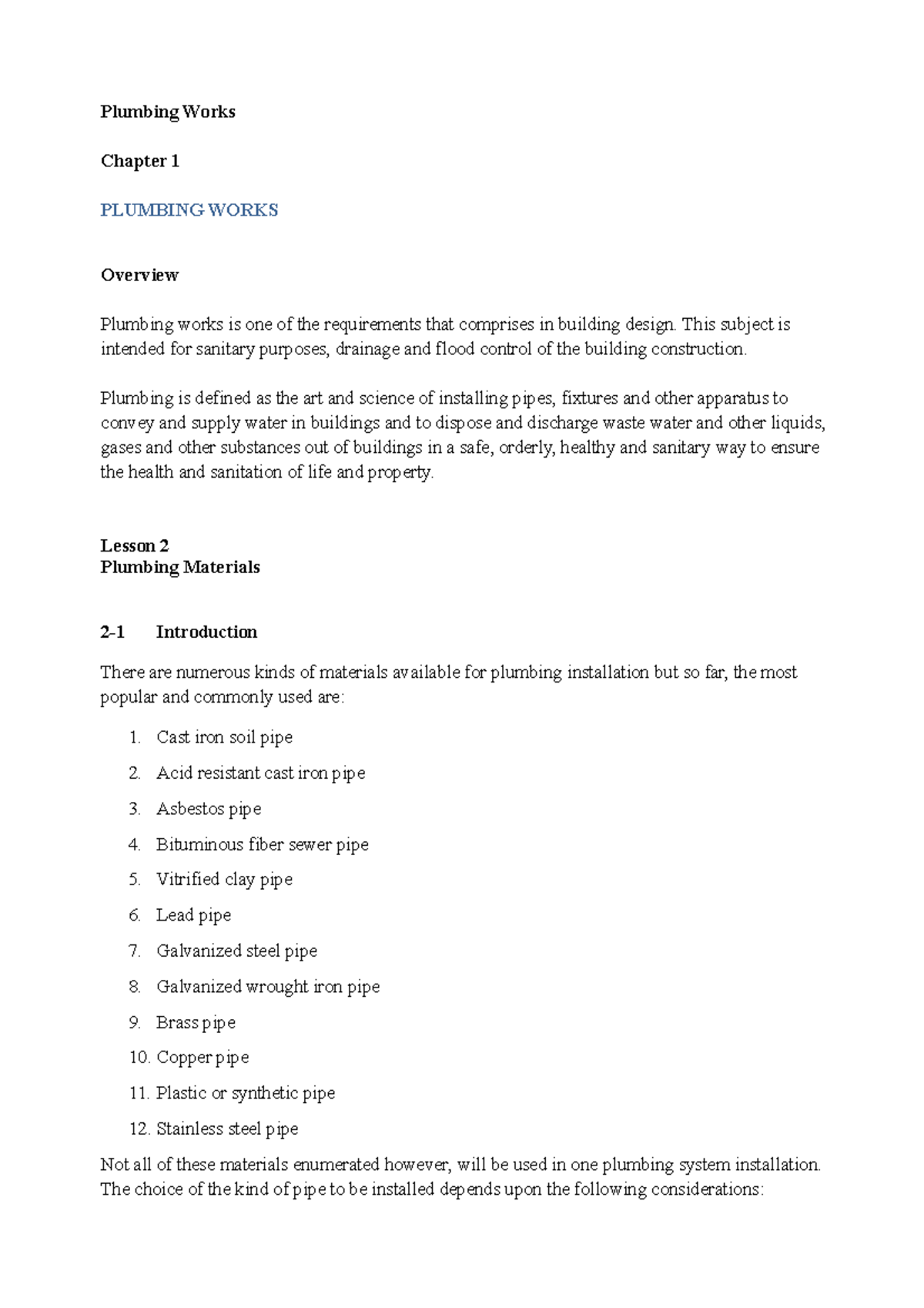 Plumbing Works

Chapter 1

PLUMBING WORKS

Overview

Plumbing works is one of the requirements that comprises in building design. This subject is intended for sanitary purposes, drainage and flood control of the building construction.

Plumbing is defined as the art and science of installing pipes, fixtures and other apparatus to convey and supply water in buildings and to dispose and discharge waste water and other liquids, gases and other substances out of buildings in a safe, orderly, healthy and sanitary way to ensure the health and sanitation of life and property.

Lesson 2
Plumbing Materials

2-1 Introduction

There are numerous kinds of materials available for plumbing installation but so far, the most popular and commonly used are:

1. Cast iron soil pipe
2. Acid resistant cast iron pipe
3. Asbestos pipe
4. Bituminous fiber sewer pipe
5. Vitrified clay pipe
6. Lead pipe
7. Galvanized steel pipe
8. Galvanized wrought iron pipe
9. Brass pipe
10. Copper pipe
11. Plastic or synthetic pipe
12. Stainless steel pipe

Not all of these materials enumerated however, will be used in one plumbing system installation. The choice of the kind of pipe to be installed depends upon the following considerations: